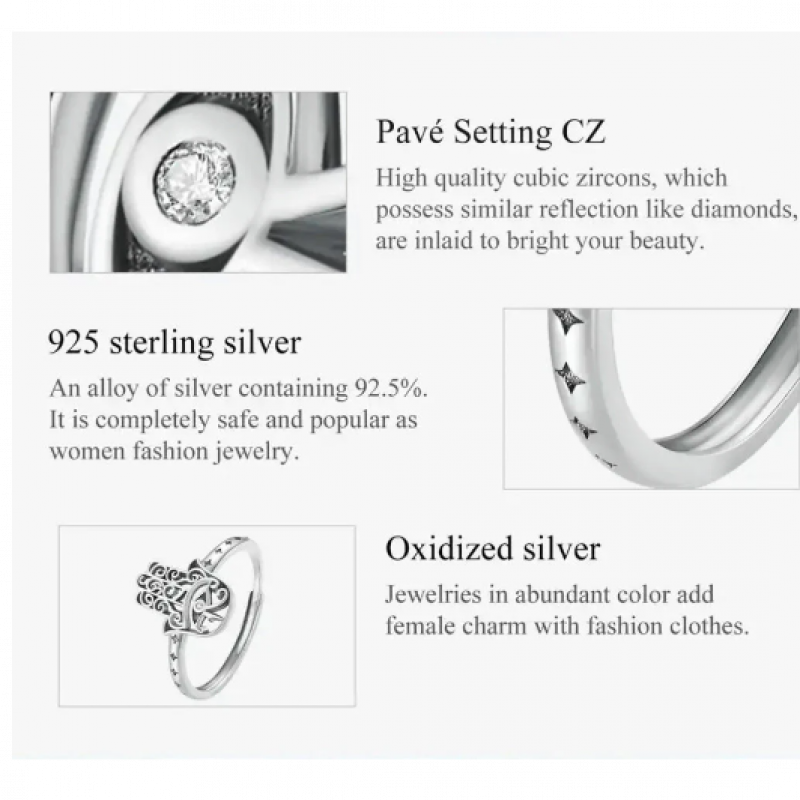 Pavé Setting CZ

High quality cubic zircons, which possess similar reflection like diamonds, are inlaid to bright your beauty.

925 sterling silver

An alloy of silver containing 92.5%. It is completely safe and popular as women fashion jewelry.

Oxidized silver

Jewelries in abundant color add female charm with fashion clothes.